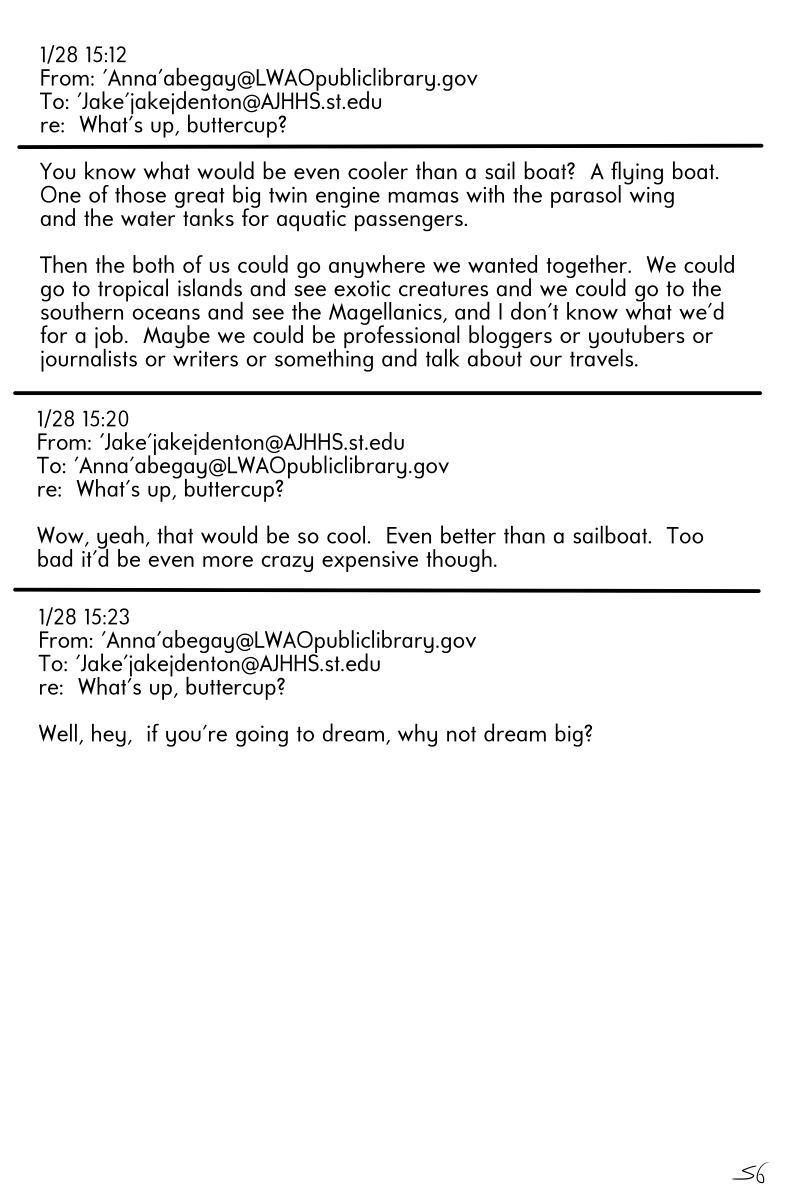 1/28 15:12
From: 'Anna'abegay@LWAOpubliclibrary.gov
To: 'Jake'jakejdenton@AJHHS.st.edu
re: What's up, buttercup?

You know what would be even cooler than a sail boat? A flying boat. One of those great big twin engine mamas with the parasol wing and the water tanks for aquatic passengers.

Then the both of us could go anywhere we wanted together. We could go to tropical islands and see exotic creatures and we could go to the southern oceans and see the Magellanics, and I don't know what we'd for a job. Maybe we could be professional bloggers or youtubers or journalists or writers or something and talk about our travels.

1/28 15:20
From: 'Jake'jakejdenton@AJHHS.st.edu
To: 'Anna'abegay@LWAOpubliclibrary.gov
re: What's up, buttercup?

Wow, yeah, that would be so cool. Even better than a sailboat. Too bad it'd be even more crazy expensive though.

1/28 15:23
From: 'Anna'abegay@LWAOpubliclibrary.gov
To: 'Jake'jakejdenton@AJHHS.st.edu
re: What's up, buttercup?

Well, hey, if you're going to dream, why not dream big?

S6